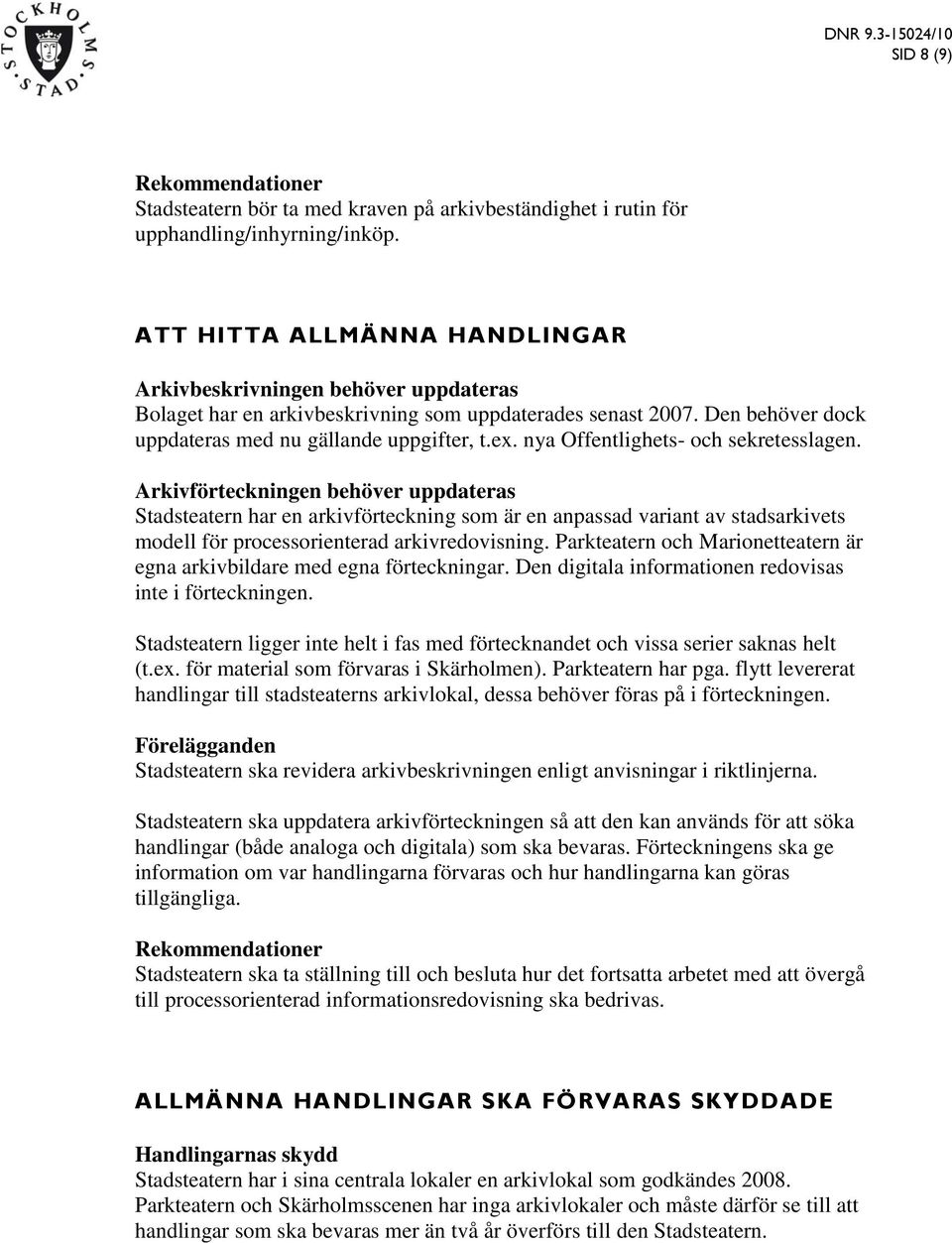 STOCKHOLMS STAD

DNR 9.3-15024/10
SID 8 (9)

Rekommendationer
Stadsteatern bör ta med kraven på arkivbeständighet i rutin för upphandling/inhyrning/inköp.

ATT HITTA ALLMÄNNA HANDLINGAR

Arkivbeskrivningen behöver uppdateras
Bolaget har en arkivbeskrivning som uppdaterades senast 2007. Den behöver dock uppdateras med nu gällande uppgifter, t.ex. nya Offentlighets- och sekretesslagen.

Arkivförteckningen behöver uppdateras
Stadsteatern har en arkivförteckning som är en anpassad variant av stadsarkivets modell för processorienterad arkivredovisning. Parkteatern och Marionetteatern är egna arkivbildare med egna förteckningar. Den digitala informationen redovisas inte i förteckningen.

Stadsteatern ligger inte helt i fas med förtecknandet och vissa serier saknas helt (t.ex. för material som förvaras i Skärholmen). Parkteatern har pga. flytt levererat handlingar till stadsteaterns arkivlokal, dessa behöver föras på i förteckningen.

Förelägganden
Stadsteatern ska revidera arkivbeskrivningen enligt anvisningar i riktlinjerna.

Stadsteatern ska uppdatera arkivförteckningen så att den kan används för att söka handlingar (både analoga och digitala) som ska bevaras. Förteckningens ska ge information om var handlingarna förvaras och hur handlingarna kan göras tillgängliga.

Rekommendationer
Stadsteatern ska ta ställning till och besluta hur det fortsatta arbetet med att övergå till processorienterad informationsredovisning ska bedrivas.

ALLMÄNNA HANDLINGAR SKA FÖRVARAS SKYDDADE

Handlingarnas skydd
Stadsteatern har i sina centrala lokaler en arkivlokal som godkändes 2008. Parkteatern och Skärholmsscenen har inga arkivlokaler och måste därför se till att handlingar som ska bevaras mer än två år överförs till den Stadsteatern.